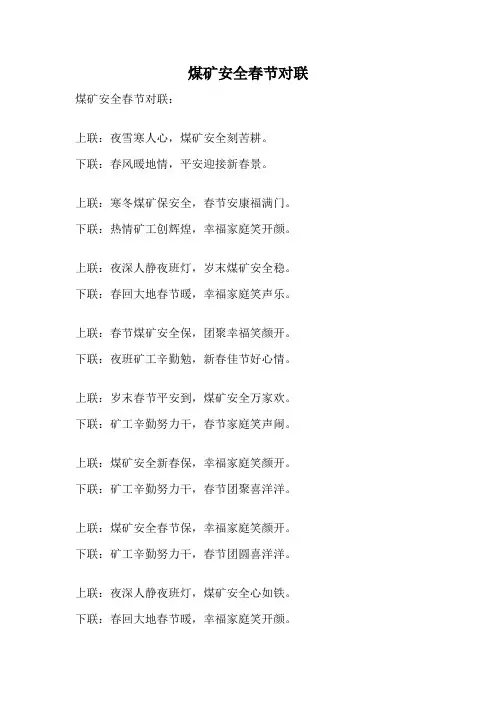 煤矿安全春节对联

煤矿安全春节对联：

上联：夜雪寒人心，煤矿安全刻苦耕。

下联：春风暖地情，平安迎接新春景。

上联：寒冬煤矿保安全，春节安康福满门。

下联：热情矿工创辉煌，幸福家庭笑开颜。

上联：夜深人静夜班灯，岁末煤矿安全稳。

下联：春回大地春节暖，幸福家庭笑声乐。

上联：春节煤矿安全保，团聚幸福笑颜开。

下联：夜班矿工辛勤勉，新春佳节好心情。

上联：岁末春节平安到，煤矿安全万家欢。

下联：矿工辛勤努力干，春节家庭笑声闹。

上联：煤矿安全新春保，幸福家庭笑颜开。

下联：矿工辛勤努力干，春节团聚喜洋洋。

上联：煤矿安全春节保，幸福家庭笑颜开。

下联：矿工辛勤努力干，春节团圆喜洋洋。

上联：夜深人静夜班灯，煤矿安全心如铁。

下联：春回大地春节暖，幸福家庭笑开颜。